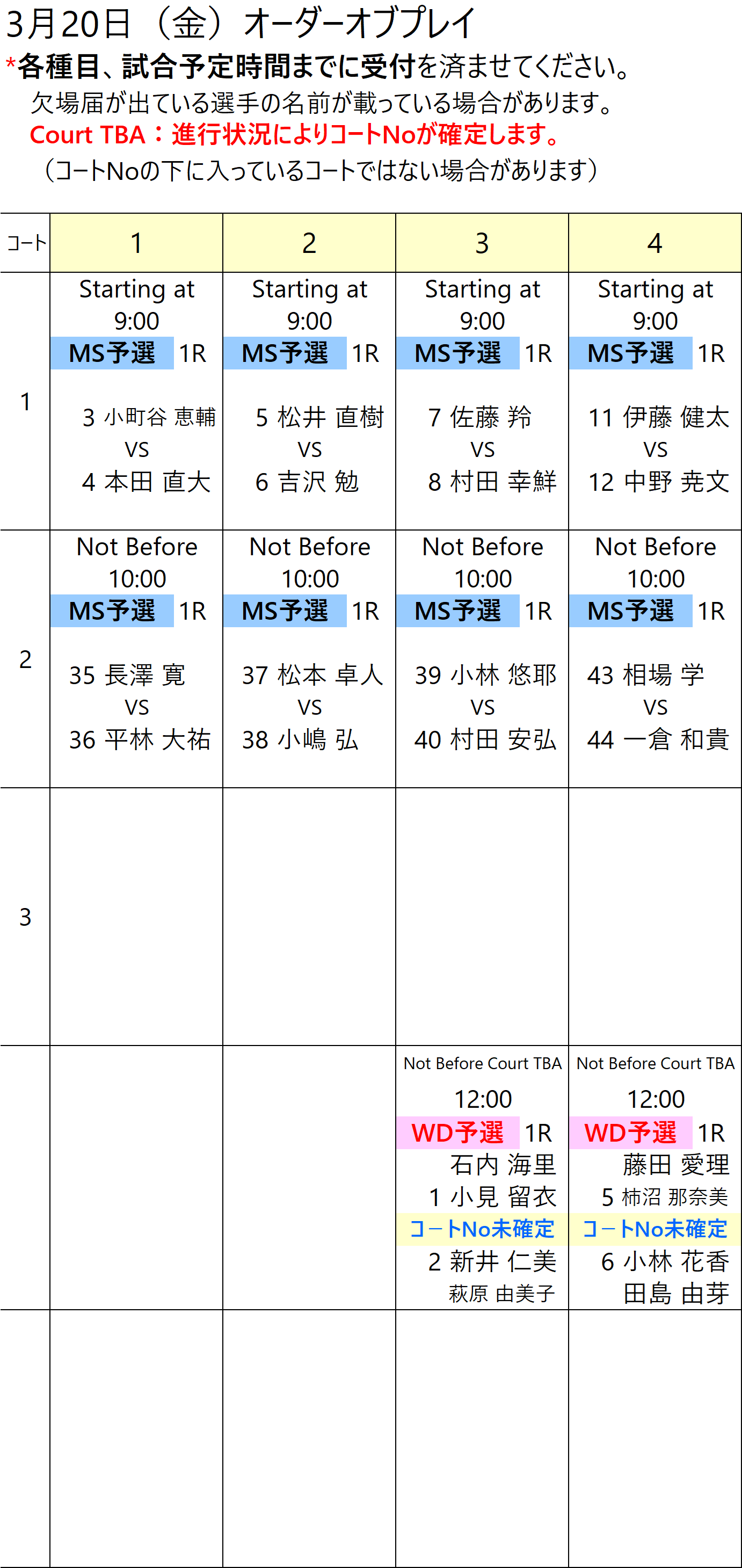 3月20日（金）オーダーオブプレイ

*各種目、試合予定時間までに受付を済ませてください。

欠場届が出ている選手の名前が載っている場合があります。

Court TBA：進行状況によりコートNoが確定します。

（コートNoの下に入っているコートではない場合があります）

| コート | 1 | 2 | 3 | 4 |
|---|---|---|---|---|
| 1 | Starting at 9:00 MS予選 1R 3 小町谷 恵輔 VS 4 本田 直大 | Starting at 9:00 MS予選 1R 5 松井 直樹 VS 6 吉沢 勉 | Starting at 9:00 MS予選 1R 7 佐藤 羚 VS 8 村田 幸鮮 | Starting at 9:00 MS予選 1R 11 伊藤 健太 VS 12 中野 尭文 |
| 2 | Not Before 10:00 MS予選 1R 35 長澤 寛 VS 36 平林 大祐 | Not Before 10:00 MS予選 1R 37 松本 卓人 VS 38 小嶋 弘 | Not Before 10:00 MS予選 1R 39 小林 悠耶 VS 40 村田 安弘 | Not Before 10:00 MS予選 1R 43 相場 学 VS 44 一倉 和貴 |
| 3 | | | | |
| | | | Not Before Court TBA 12:00 WD予選 1R 石内 海里 1 小見 留衣 コートNo未確定 2 新井 仁美 萩原 由美子 | Not Before Court TBA 12:00 WD予選 1R 藤田 愛理 5 柿沼 那奈美 コートNo未確定 6 小林 花香 田島 由芽 |
| | | | | |